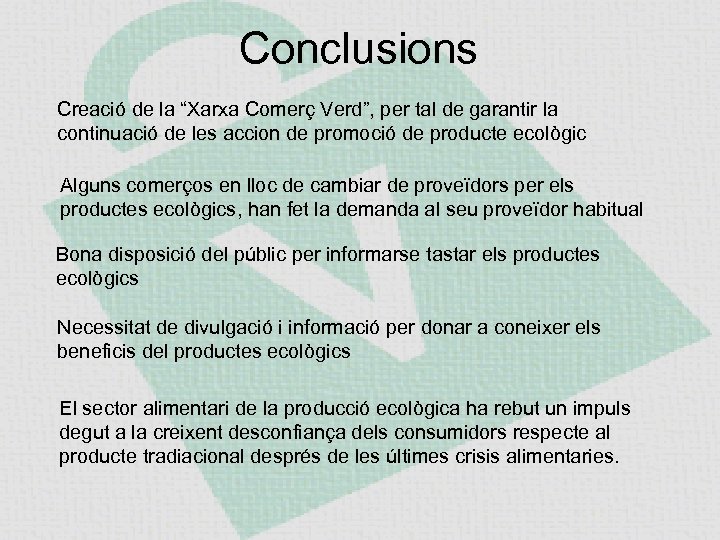 Conclusions

Creació de la “Xarxa Comerç Verd”, per tal de garantir la continuació de les accion de promoció de producte ecològic

Alguns comerços en lloc de cambiar de proveïdors per els productes ecològics, han fet la demanda al seu proveïdor habitual

Bona disposició del públic per informarse tastar els productes ecològics

Necessitat de divulgació i informació per donar a coneixer els beneficis del productes ecològics

El sector alimentari de la producció ecològica ha rebut un impuls degut a la creixent desconfiança dels consumidors respecte al producte tradiacional després de les últimes crisis alimentaries.